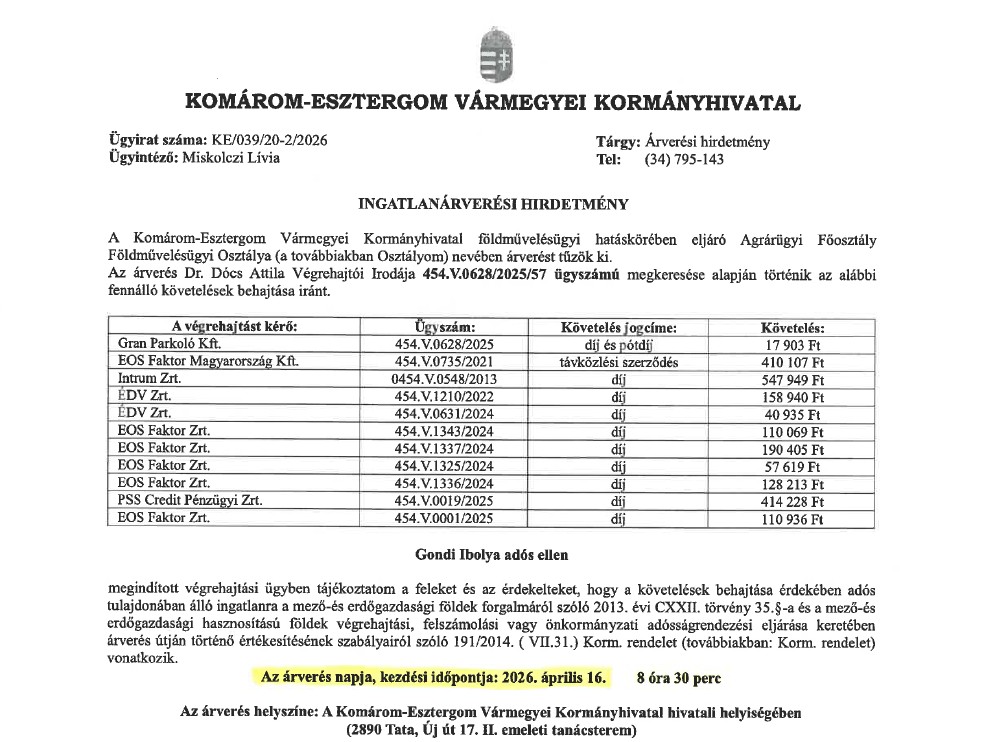 KOMÁROM-ESZTERGOM VÁRMEGYEI KORMÁNYHIVATAL

Ügyirat száma: KE/039/20-2/2026
Ügyintéző: Miskolczi Lívia

Tárgy: Árverési hirdetmény
Tel: (34) 795-143

INGATLANÁRVERÉSI HIRDETMÉNY

A Komárom-Esztergom Vármegyei Kormányhivatal földművelésügyi hatáskörében eljáró Agrárügyi Főosztály Földművelésügyi Osztálya (a továbbiakban Osztályom) nevében árverést tűzök ki.
Az árverés Dr. Dócs Attila Végrehajtói Irodája 454.V.0628/2025/57 ügyszámú megkeresése alapján történik az alábbi fennálló követelések behajtása iránt.

| A végrehajtást kérő: | Ügyszám: | Követelés jogcíme: | Követelés: |
|---|---|---|---|
| Gran Parkoló Kft. | 454.V.0628/2025 | díj és pótdíj | 17 903 Ft |
| EOS Faktor Magyarország Kft. | 454.V.0735/2021 | távközlési szerződés | 410 107 Ft |
| Intrum Zrt. | 0454.V.0548/2013 | díj | 547 949 Ft |
| ÉDV Zrt. | 454.V.1210/2022 | díj | 158 940 Ft |
| ÉDV Zrt. | 454.V.0631/2024 | díj | 40 935 Ft |
| EOS Faktor Zrt. | 454.V.1343/2024 | díj | 110 069 Ft |
| EOS Faktor Zrt. | 454.V.1337/2024 | díj | 190 405 Ft |
| EOS Faktor Zrt. | 454.V.1325/2024 | díj | 57 619 Ft |
| EOS Faktor Zrt. | 454.V.1336/2024 | díj | 128 213 Ft |
| PSS Credit Pénzügyi Zrt. | 454.V.0019/2025 | díj | 414 228 Ft |
| EOS Faktor Zrt. | 454.V.0001/2025 | díj | 110 936 Ft |

Gondi Ibolya adós ellen

megindított végrehajtási ügyben tájékoztatom a feleket és az érdekelteket, hogy a követelések behajtása érdekében adós tulajdonában álló ingatlanra a mező-és erdőgazdasági földek forgalmáról szóló 2013. évi CXXII. törvény 35.§-a és a mező-és erdőgazdasági hasznosítású földek végrehajtási, felszámolási vagy önkormányzati adósságrendezési eljárása keretében árverés útján történő értékesítésének szabályairól szóló 191/2014. ( VII.31.) Korm. rendelet (továbbiakban: Korm. rendelet) vonatkozik.

Az árverés napja, kezdési időpontja: 2026. április 16. 8 óra 30 perc

Az árverés helyszíne: A Komárom-Esztergom Vármegyei Kormányhivatal hivatali helyiségében (2890 Tata, Új út 17. II. emeleti tanácsterem)